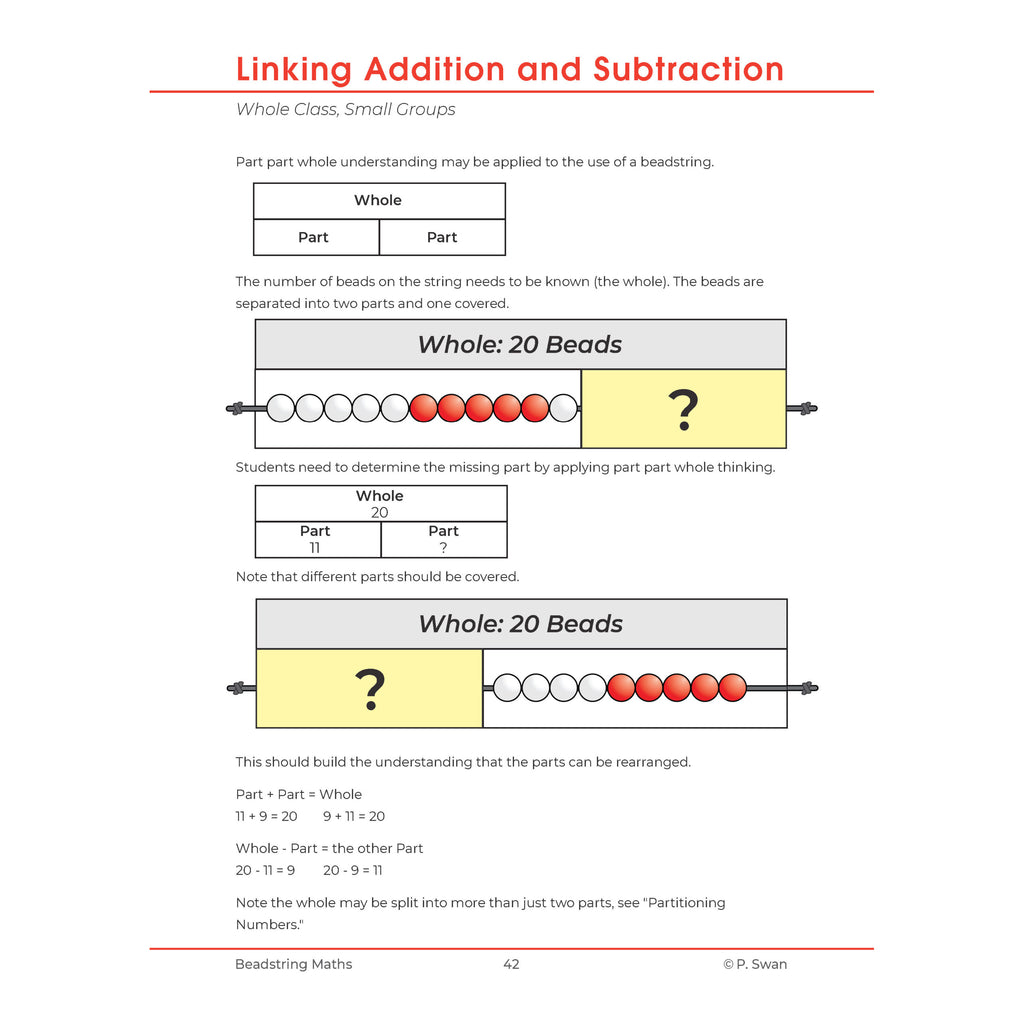 Linking Addition and Subtraction

Whole Class, Small Groups

Part part whole understanding may be applied to the use of a beadstring.

| Whole | |
|---|---|
| Part | Part |

The number of beads on the string needs to be known (the whole). The beads are separated into two parts and one covered.

Whole: 20 Beads

?

Students need to determine the missing part by applying part part whole thinking.

| Whole 20 | |
|---|---|
| Part 11 | Part ? |

Note that different parts should be covered.

Whole: 20 Beads

?

This should build the understanding that the parts can be rearranged.

Part + Part = Whole
11 + 9 = 20 9 + 11 = 20

Whole - Part = the other Part
20 - 11 = 9 20 - 9 = 11

Note the whole may be split into more than just two parts, see "Partitioning Numbers."

Beadstring Maths 42 © P. Swan